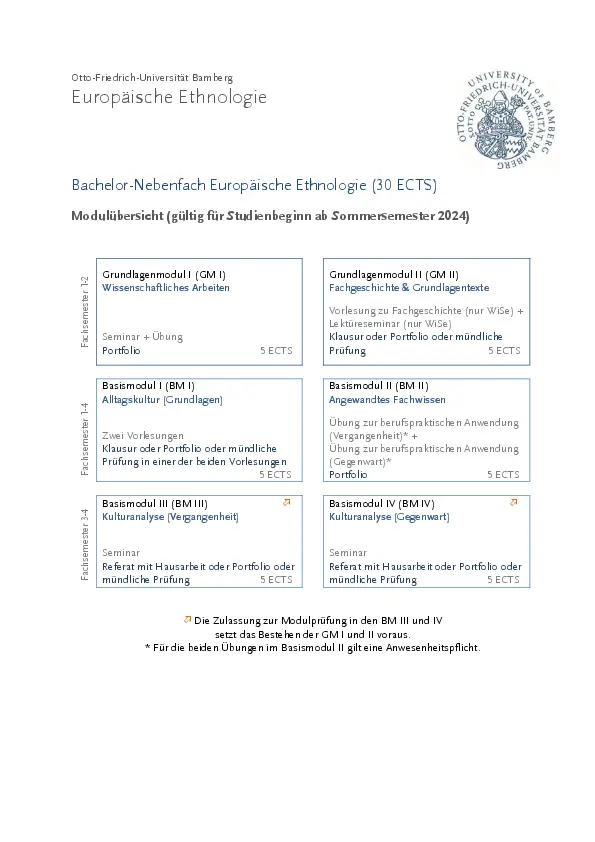 Otto-Friedrich-Universität Bamberg
Europäische Ethnologie

UNIVERSITY OF BAMBERG OTTO-FRIEDRICH-UNIVERSITÄT BAMBERG

Bachelor-Nebenfach Europäische Ethnologie (30 ECTS)

Modulübersicht (gültig für Studienbeginn ab Sommersemester 2024)

Fachsemester 1-2

Grundlagenmodul I (GM I)
Wissenschaftliches Arbeiten

Seminar + Übung
Portfolio 5 ECTS

Grundlagenmodul II (GM II)
Fachgeschichte & Grundlagentexte

Vorlesung zu Fachgeschichte (nur WiSe) + Lektüreseminar (nur WiSe)
Klausur oder Portfolio oder mündliche Prüfung 5 ECTS

Fachsemester 1-4

Basismodul I (BM I)
Alltagskultur (Grundlagen)

Zwei Vorlesungen
Klausur oder Portfolio oder mündliche Prüfung in einer der beiden Vorlesungen
5 ECTS

Basismodul II (BM II)
Angewandtes Fachwissen

Übung zur berufspraktischen Anwendung (Vergangenheit)* +
Übung zur berufspraktischen Anwendung (Gegenwart)*
Portfolio 5 ECTS

Fachsemester 3-4

Basismodul III (BM III)
Kulturanalyse (Vergangenheit)

Seminar
Referat mit Hausarbeit oder Portfolio oder mündliche Prüfung 5 ECTS

Basismodul IV (BM IV)
Kulturanalyse (Gegenwart)

Seminar
Referat mit Hausarbeit oder Portfolio oder mündliche Prüfung 5 ECTS

Die Zulassung zur Modulprüfung in den BM III und IV setzt das Bestehen der GM I und II voraus.
* Für die beiden Übungen im Basismodul II gilt eine Anwesenheitspflicht.